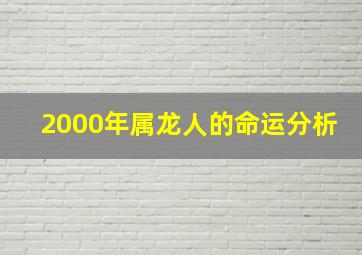 2000年属龙人的命运分析